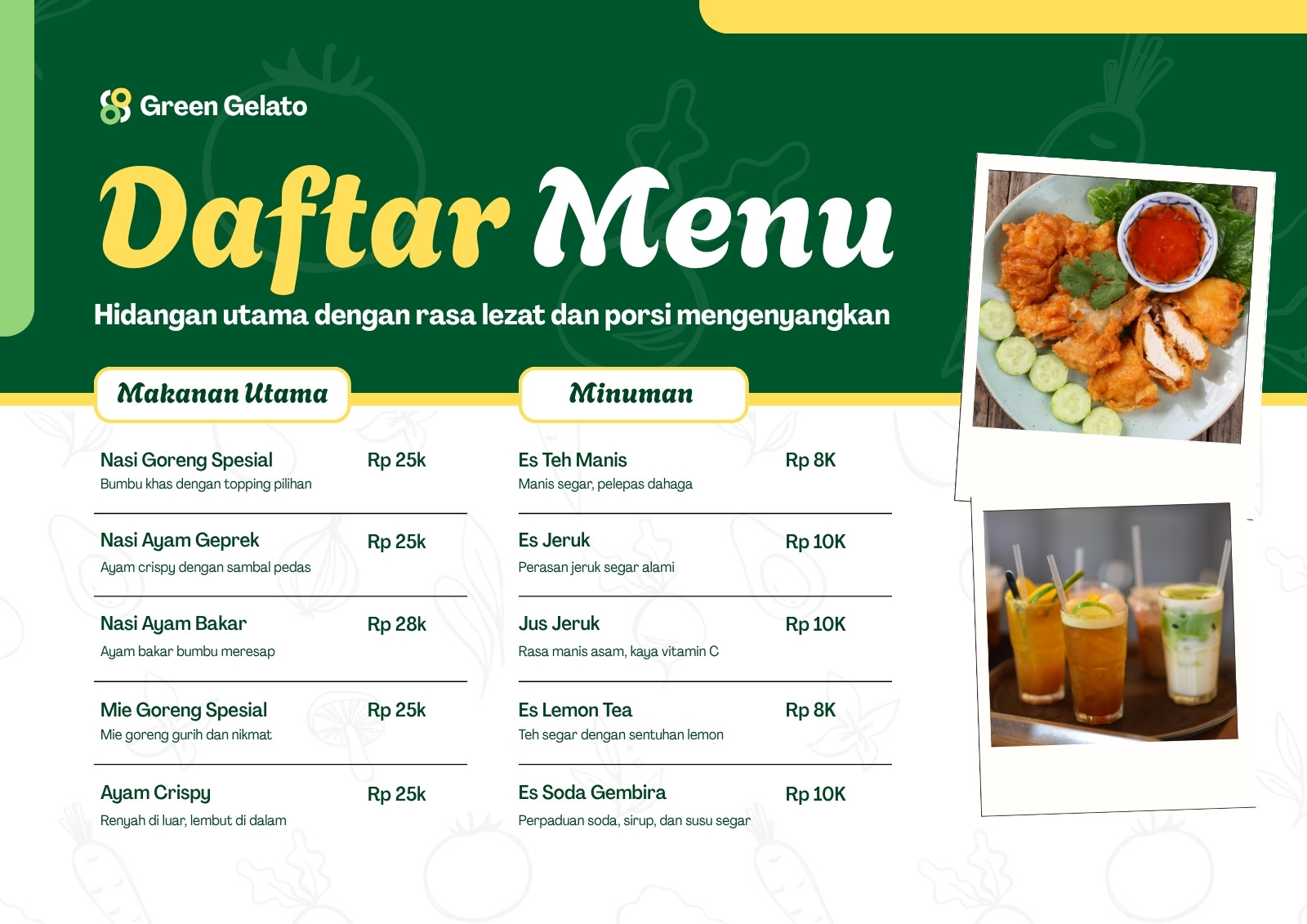 Green Gelato

Daftar Menu

Hidangan utama dengan rasa lezat dan porsi mengenyangkan

Makanan Utama

Nasi Goreng Spesial Rp 25k
Bumbu khas dengan topping pilihan

Nasi Ayam Geprek Rp 25k
Ayam crispy dengan sambal pedas

Nasi Ayam Bakar Rp 28k
Ayam bakar bumbu meresap

Mie Goreng Spesial Rp 25k
Mie goreng gurih dan nikmat

Ayam Crispy Rp 25k
Renyah di luar, lembut di dalam

Minuman

Es Teh Manis Rp 8K
Manis segar, pelepas dahaga

Es Jeruk Rp 10K
Perasan jeruk segar alami

Jus Jeruk Rp 10K
Rasa manis asam, kaya vitamin C

Es Lemon Tea Rp 8K
Teh segar dengan sentuhan lemon

Es Soda Gembira Rp 10K
Perpaduan soda, sirup, dan susu segar